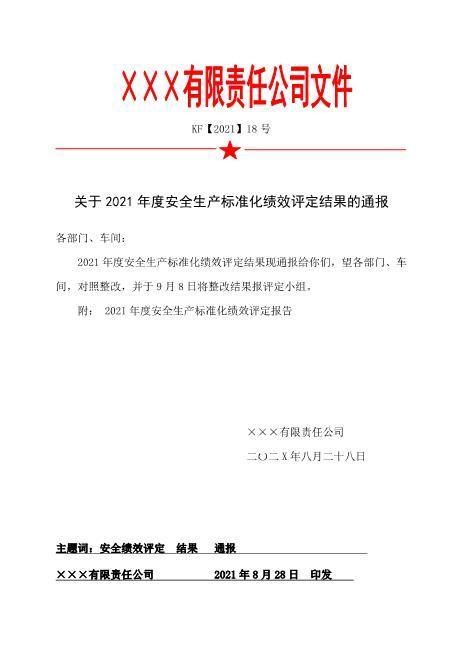 ×××有限责任公司文件

KF【2021】18 号

关于 2021 年度安全生产标准化绩效评定结果的通报

各部门、车间：

2021 年度安全生产标准化绩效评定结果现通报给你们，望各部门、车间，对照整改，并于 9 月 8 日将整改结果报评定小组，

附： 2021 年度安全生产标准化绩效评定报告

×××有限责任公司

二〇二 X 年八月二十八日

主题词：安全绩效评定 结果 通报

×××有限责任公司 2021 年 8 月 28 日 印发